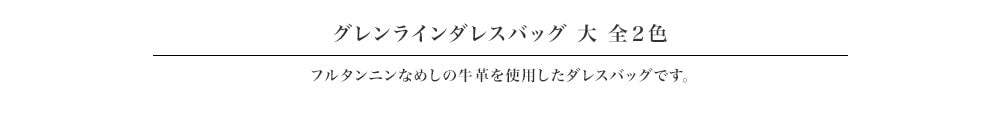 グレンラインダレスバッグ 大 全2色

フルタンニンなめしの牛革を使用したダレスバッグです。